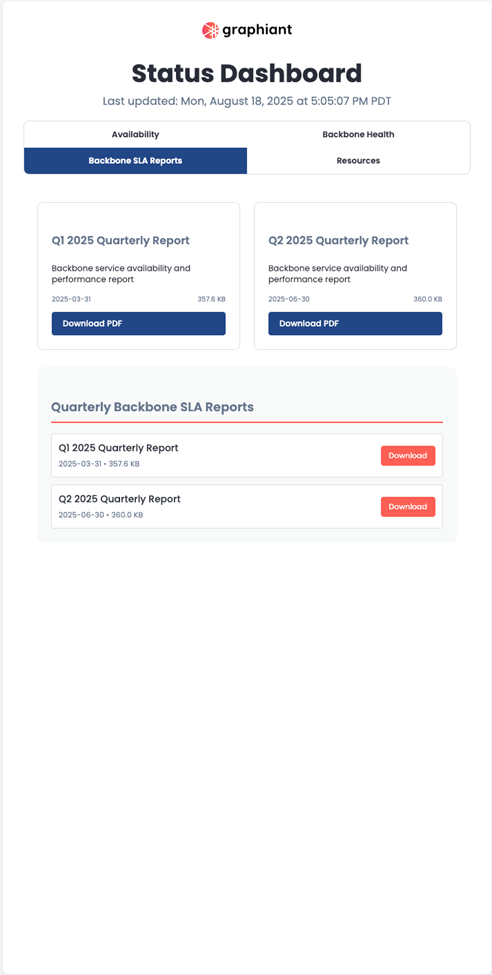 graphiant

Status Dashboard

Last updated: Mon, August 18, 2025 at 5:05:07 PM PDT

Availability
Backbone Health
Backbone SLA Reports
Resources

Q1 2025 Quarterly Report

Backbone service availability and performance report

2025-03-31
357.6 KB

Download PDF

Q2 2025 Quarterly Report

Backbone service availability and performance report

2025-06-30
360.0 KB

Download PDF

Quarterly Backbone SLA Reports

Q1 2025 Quarterly Report
2025-03-31 • 357.6 KB
Download

Q2 2025 Quarterly Report
2025-06-30 • 360.0 KB
Download